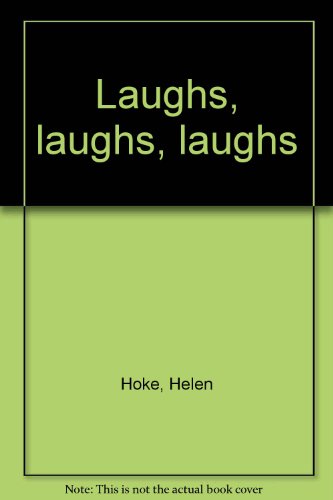 Laughs, laughs, laughs

Hoke, Helen

Note: This is not the actual book cover